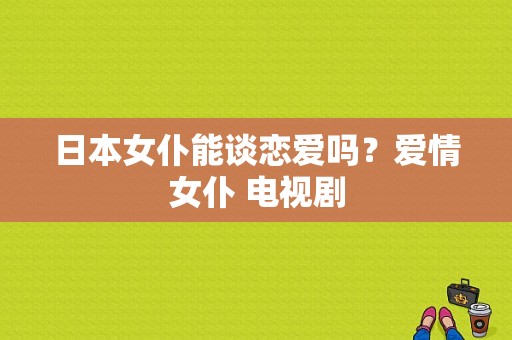 日本女仆能谈恋爱吗？爱情女仆 电视剧